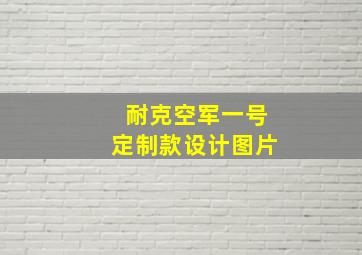 耐克空军一号
定制款设计图片